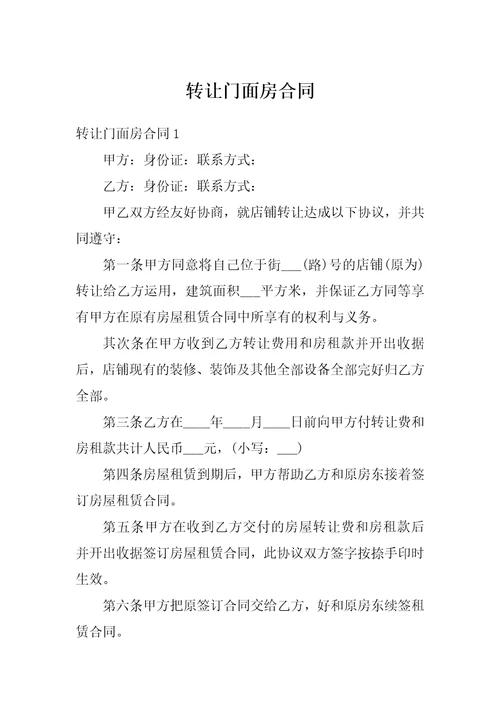 转让门面房合同

转让门面房合同 1

甲方：身份证：联系方式：

乙方：身份证：联系方式：

甲乙双方经友好协商，就店铺转让达成以下协议，并共同遵守：

第一条甲方同意将自己位于街___(路)号的店铺(原为)转让给乙方运用，建筑面积___平方米，并保证乙方同等享有甲方在原有房屋租赁合同中所享有的权利与义务。

其次条在甲方收到乙方转让费用和房租款并开出收据后，店铺现有的装修、装饰及其他全部设备全部完好归乙方全部。

第三条乙方在____年____月____日前向甲方付转让费和房租款共计人民币___元，(小写：___)

第四条房屋租赁到期后，甲方帮助乙方和原房东接着签订房屋租赁合同。

第五条甲方在收到乙方交付的房屋转让费和房租款后并开出收据签订房屋租赁合同，此协议双方签字按捺手印时生效。

第六条甲方把原签订合同交给乙方，好和原房东续签租赁合同。